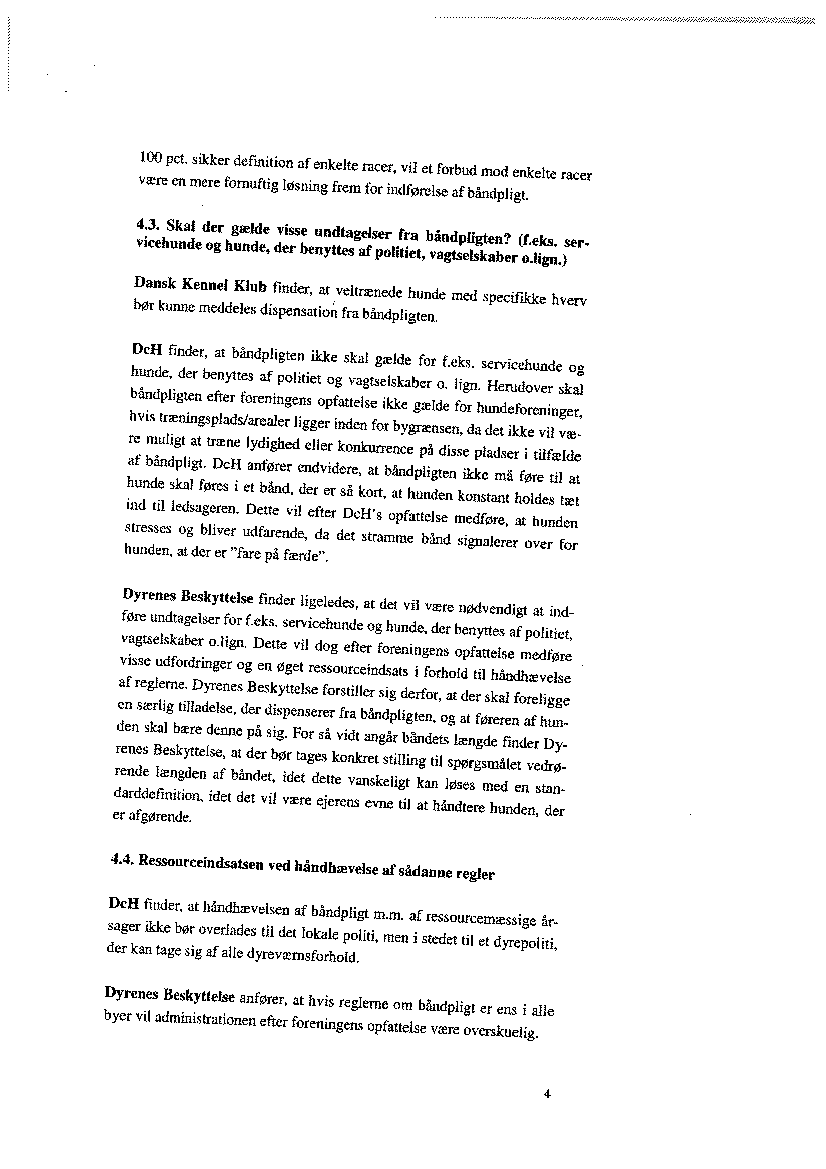 100 pct. sikker definition af enkelte racer, vil et forbud mod enkelte racer være en mere fornuftig løsning frem for indførelse af båndpligt.

4.3. Skal der gælde visse undtagelser fra båndpligten? (f.eks. servicehunde og hunde, der benyttes af politiet, vagtselskaber o.lign.)

Dansk Kennel Klub finder, at veltrænede hunde med specifikke hverv bør kunne meddeles dispensation fra båndpligten.

DcH finder, at båndpligten ikke skal gælde for f.eks. servicehunde og hunde, der benyttes af politiet og vagtselskaber o. lign. Herudover skal båndpligten efter foreningens opfattelse ikke gælde for hundeforeninger, hvis træningsplads/arealer ligger inden for bygrænsen, da det ikke vil være muligt at træne lydighed eller konkurrence på disse pladser i tilfælde af båndpligt. DcH anfører endvidere, at båndpligten ikke må føre til at hunde skal føres i et bånd, der er så kort, at hunden konstant holdes tæt ind til ledsageren. Dette vil efter DcH's opfattelse medføre, at hunden stresses og bliver udfarende, da det stramme bånd signalerer over for hunden, at der er "fare på færde".

Dyrenes Beskyttelse finder ligeledes, at det vil være nødvendigt at indføre undtagelser for f.eks. servicehunde og hunde, der benyttes af politiet, vagtselskaber o.lign. Dette vil dog efter foreningens opfattelse medføre visse udfordringer og en øget ressourceindsats i forhold til håndhævelse af reglerne. Dyrenes Beskyttelse forstiller sig derfor, at der skal foreligge en særlig tilladelse, der dispenserer fra båndpligten, og at føreren af hunden skal bære denne på sig. For så vidt angår båndets længde finder Dyrenes Beskyttelse, at der bør tages konkret stilling til spørgsmålet vedrørende længden af båndet, idet dette vanskeligt kan løses med en standarddefinition, idet det vil være ejerens evne til at håndtere hunden, der er afgørende.

4.4. Ressourceindsatsen ved håndhævelse af sådanne regler

DcH finder, at håndhævelsen af båndpligt m.m. af ressourcemæssige årsager ikke bør overlades til det lokale politi, men i stedet til et dyrepoliti, der kan tage sig af alle dyreværnsforhold.

Dyrenes Beskyttelse anfører, at hvis reglerne om båndpligt er ens i alle byer vil administrationen efter foreningens opfattelse være overskuelig.

4